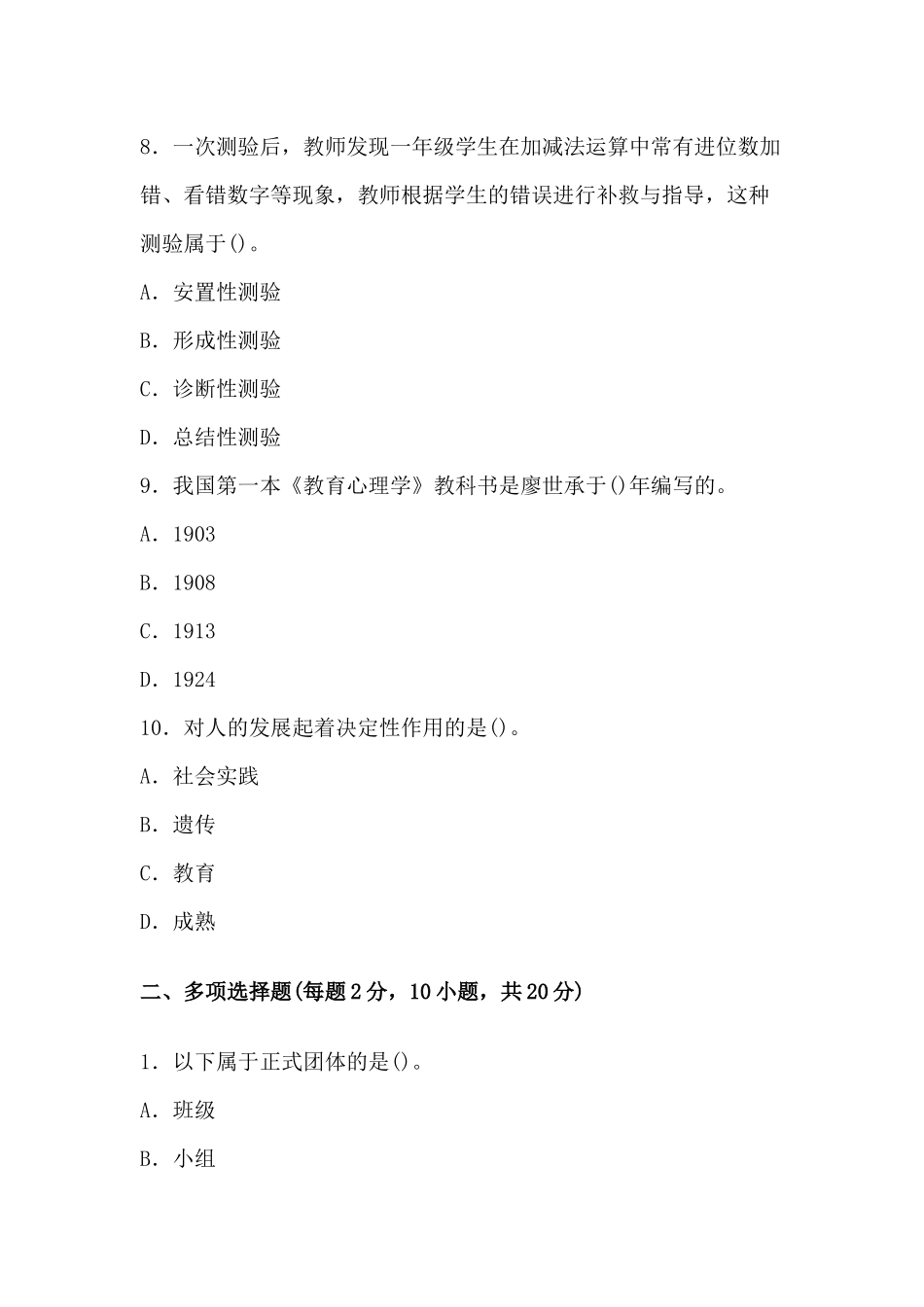 8．一次测验后，教师发现一年级学生在加减法运算中常有进位数加错、看错数字等现象，教师根据学生的错误进行补救与指导，这种测验属于()。

A．安置性测验

B．形成性测验

C．诊断性测验

D．总结性测验

9．我国第一本《教育心理学》教科书是廖世承于()年编写的。

A．1903

B．1908

C．1913

D．1924

10．对人的发展起着决定性作用的是()。

A．社会实践

B．遗传

C．教育

D．成熟

二、多项选择题(每题2分，10小题，共20分)

1．以下属于正式团体的是()。

A．班级

B．小组